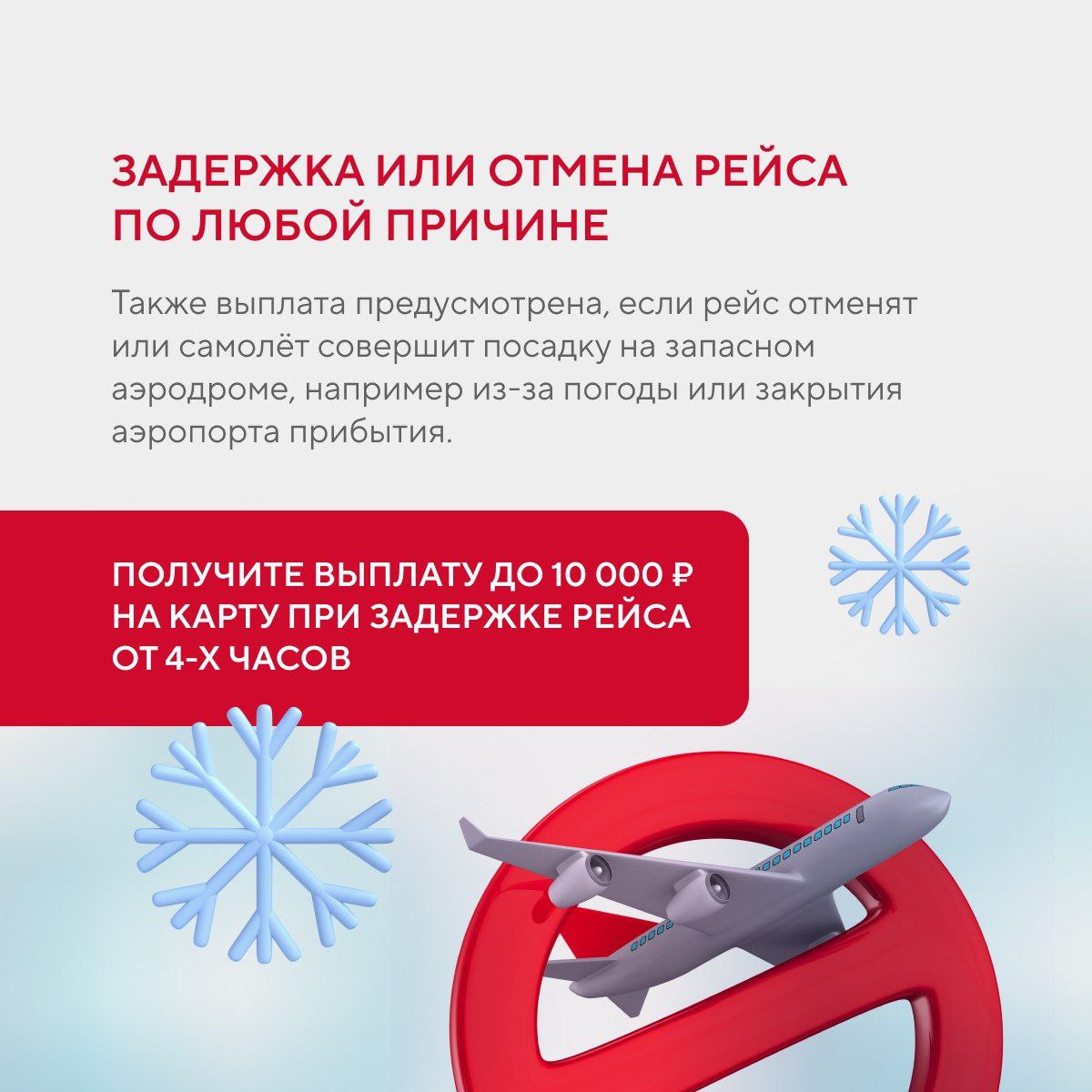 ЗАДЕРЖКА ИЛИ ОТМЕНА РЕЙСА ПО ЛЮБОЙ ПРИЧИНЕ

Также выплата предусмотрена, если рейс отменят или самолёт совершит посадку на запасном аэродроме, например из-за погоды или закрытия аэропорта прибытия.

ПОЛУЧИТЕ ВЫПЛАТУ ДО 10 000 ₽ НА КАРТУ ПРИ ЗАДЕРЖКЕ РЕЙСА ОТ 4-Х ЧАСОВ